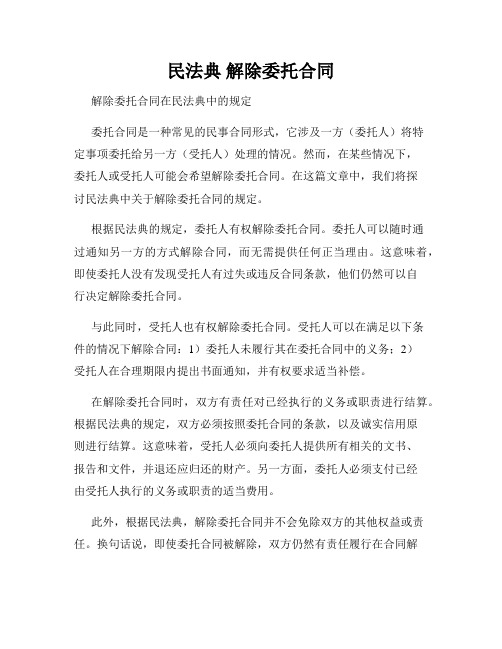 民法典 解除委托合同

解除委托合同在民法典中的规定

委托合同是一种常见的民事合同形式，它涉及一方（委托人）将特定事项委托给另一方（受托人）处理的情况。然而，在某些情况下，委托人或受托人可能会希望解除委托合同。在这篇文章中，我们将探讨民法典中关于解除委托合同的规定。

根据民法典的规定，委托人有权解除委托合同。委托人可以随时通过通知另一方的方式解除合同，而无需提供任何正当理由。这意味着，即使委托人没有发现受托人有过失或违反合同条款，他们仍然可以自行决定解除委托合同。

与此同时，受托人也有权解除委托合同。受托人可以在满足以下条件的情况下解除合同：1）委托人未履行其在委托合同中的义务；2）受托人在合理期限内提出书面通知，并有权要求适当补偿。

在解除委托合同时，双方有责任对已经执行的义务或职责进行结算。根据民法典的规定，双方必须按照委托合同的条款，以及诚实信用原则进行结算。这意味着，受托人必须向委托人提供所有相关的文书、报告和文件，并退还应归还的财产。另一方面，委托人必须支付已经由受托人执行的义务或职责的适当费用。

此外，根据民法典，解除委托合同并不会免除双方的其他权益或责任。换句话说，即使委托合同被解除，双方仍然有责任履行在合同解